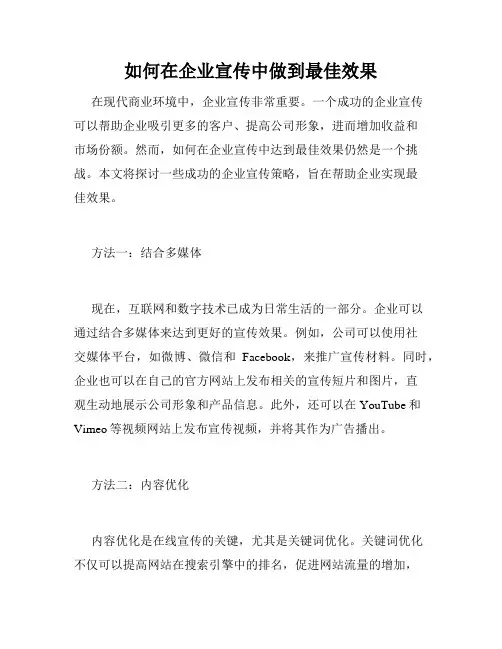 如何在企业宣传中做到最佳效果

在现代商业环境中，企业宣传非常重要。一个成功的企业宣传可以帮助企业吸引更多的客户、提高公司形象，进而增加收益和市场份额。然而，如何在企业宣传中达到最佳效果仍然是一个挑战。本文将探讨一些成功的企业宣传策略，旨在帮助企业实现最佳效果。

方法一：结合多媒体

现在，互联网和数字技术已成为日常生活的一部分。企业可以通过结合多媒体来达到更好的宣传效果。例如，公司可以使用社交媒体平台，如微博、微信和 Facebook，来推广宣传材料。同时，企业也可以在自己的官方网站上发布相关的宣传短片和图片，直观生动地展示公司形象和产品信息。此外，还可以在 YouTube 和 Vimeo 等视频网站上发布宣传视频，并将其作为广告播出。

方法二：内容优化

内容优化是在线宣传的关键，尤其是关键词优化。关键词优化不仅可以提高网站在搜索引擎中的排名，促进网站流量的增加，